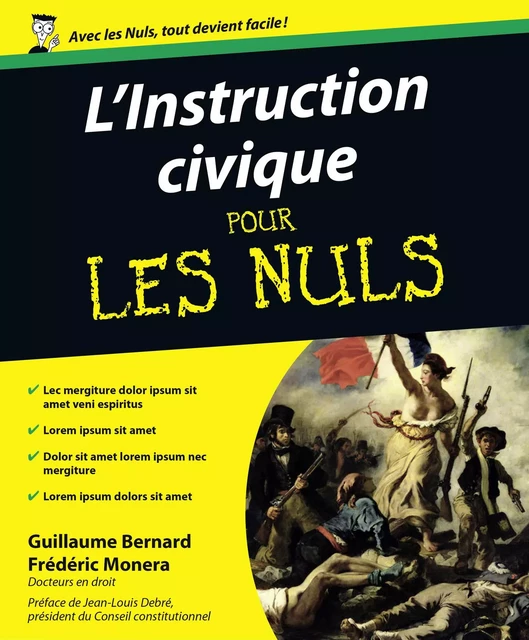 Avec les Nuls, tout devient facile !

L'Instruction civique

POUR

LES NULS

✔ Lec mergiture dolor ipsum sit amet veni espiritus

✔ Lorem ipsum sit amet

✔ Dolor sit amet lorem ipsum nec mergiture

✔ Lorem ipsum dolors sit amet

Guillaume Bernard
Frédéric Monera
Docteurs en droit

Préface de Jean-Louis Debré, président du Conseil constitutionnel